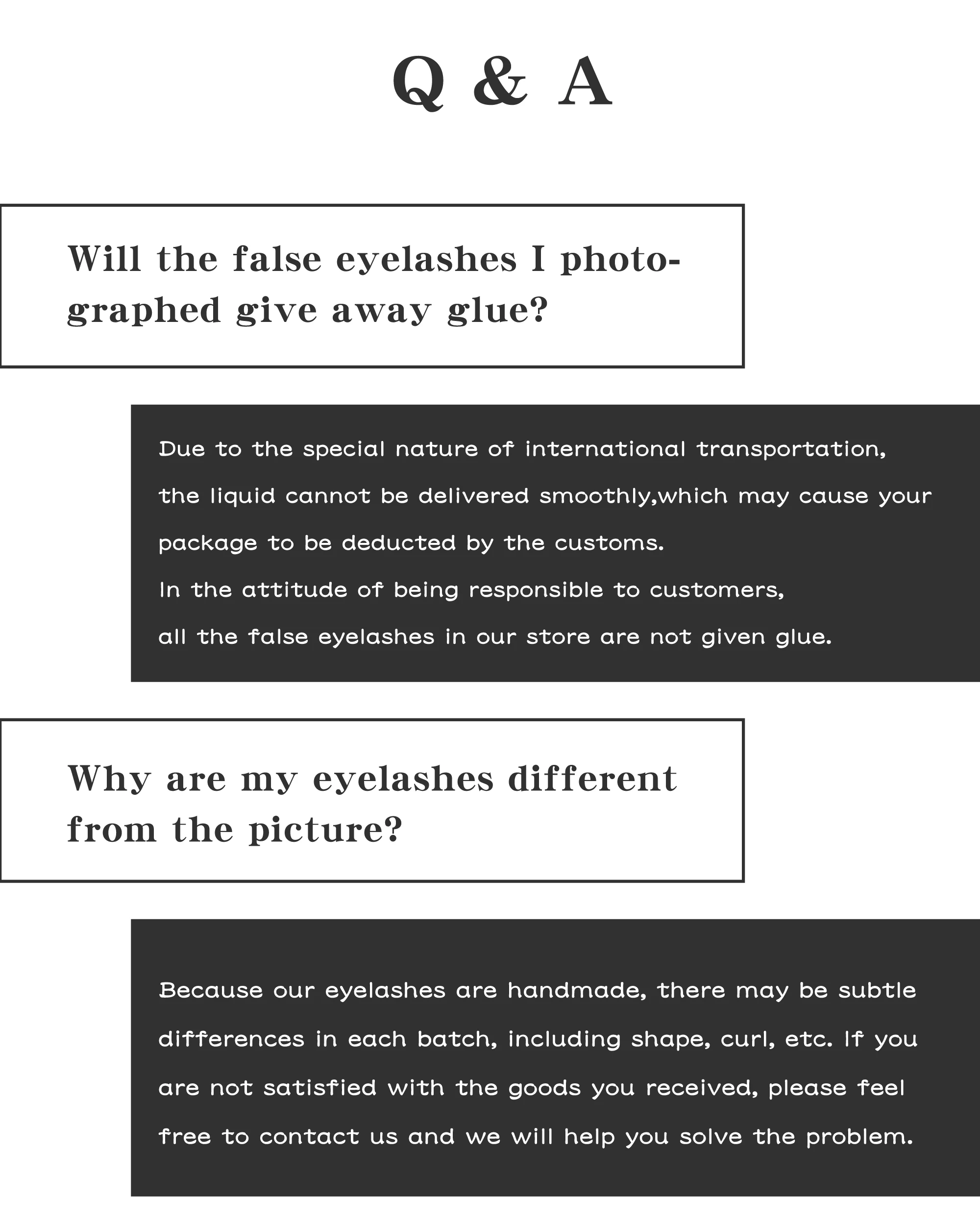 Q & A

Will the false eyelashes I photographed give away glue?

Due to the special nature of international transportation, the liquid cannot be delivered smoothly,which may cause your package to be deducted by the customs.
In the attitude of being responsible to customers, all the false eyelashes in our store are not given glue.

Why are my eyelashes different from the picture?

Because our eyelashes are handmade, there may be subtle differences in each batch, including shape, curl, etc. If you are not satisfied with the goods you received, please feel free to contact us and we will help you solve the problem.